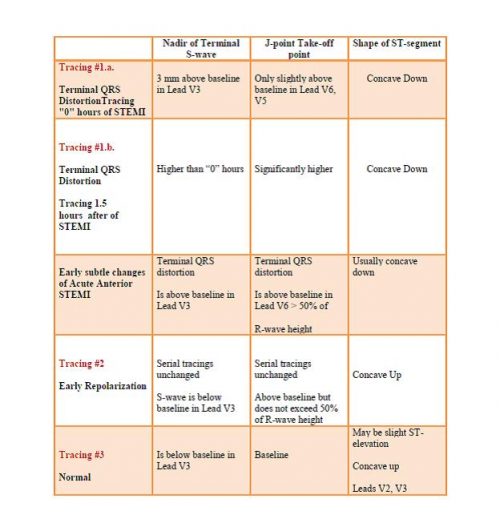 | | Nadir of Terminal S-wave | J-point Take-off point | Shape of ST-segment |
|---|---|---|---|
| Tracing #1.a. Terminal QRS DistortionTracing "0" hours of STEMI | 3 mm above baseline in Lead V3 | Only slightly above baseline in Lead V6, V5 | Concave Down |
| Tracing #1.b. Terminal QRS Distortion Tracing 1.5 hours after of STEMI | Higher than "0" hours | Significantly higher | Concave Down |
| Early subtle changes of Acute Anterior STEMI | Terminal QRS distortion Is above baseline in Lead V3 | Terminal QRS distortion Is above baseline in Lead V6 > 50% of R-wave height | Usually concave down |
| Tracing #2 Early Repolarization | Serial tracings unchanged S-wave is below baseline in Lead V3 | Serial tracings unchanged Above baseline but does not exceed 50% of R-wave height | Concave Up |
| Tracing #3 Normal | Is below baseline in Lead V3 | Baseline | May be slight ST-elevation Concave up Leads V2, V3 |